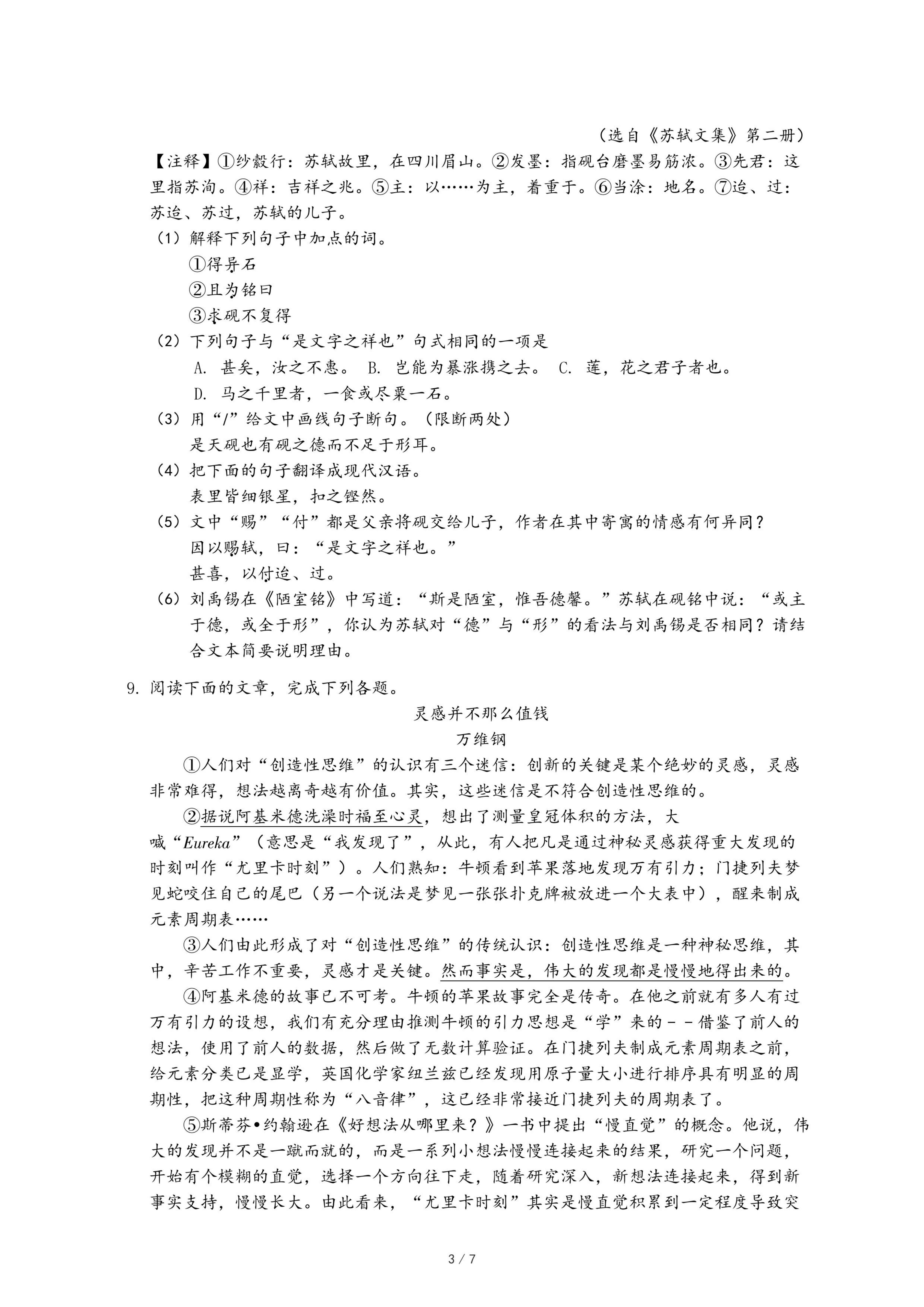 （选自《苏轼文集》第二册）

【注释】①纱縠行：苏轼故里，在四川眉山。②发墨：指砚台磨墨易筋浓。③先君：这里指苏洵。④祥：吉祥之兆。⑤主：以……为主，着重于。⑥当涂：地名。⑦迨、过：苏迨、苏过，苏轼的儿子。

（1）解释下列句子中加点的词。

①得异石

②且为铭曰

③求砚不复得

（2）下列句子与“是文字之祥也”句式相同的一项是

A. 甚矣，汝之不惠。 B. 岂能为暴涨携之去。 C. 莲，花之君子者也。

D. 马之千里者，一食或尽粟一石。

（3）用“/”给文中画线句子断句。（限断两处）

是天砚也有砚之德而不足于形耳。

（4）把下面的句子翻译成现代汉语。

表里皆细银星，扣之铿然。

（5）文中“赐”“付”都是父亲将砚交给儿子，作者在其中寄寓的情感有何异同？

因以赐轼，曰：“是文字之祥也。”

甚喜，以付迨、过。

（6）刘禹锡在《陋室铭》中写道：“斯是陋室，惟吾德馨。”苏轼在砚铭中说：“或主于德，或全于形”，你认为苏轼对“德”与“形”的看法与刘禹锡是否相同？请结合文本简要说明理由。

9. 阅读下面的文章，完成下列各题。

灵感并不那么值钱

万维钢

①人们对“创造性思维”的认识有三个迷信：创新的关键是某个绝妙的灵感，灵感非常难得，想法越离奇越有价值。其实，这些迷信是不符合创造性思维的。

②据说阿基米德洗澡时福至心灵，想出了测量皇冠体积的方法，大喊“Eureka”（意思是“我发现了”，从此，有人把凡是通过神秘灵感获得重大发现的时刻叫作“尤里卡时刻”）。人们熟知：牛顿看到苹果落地发现万有引力；门捷列夫梦见蛇咬住自己的尾巴（另一个说法是梦见一张张扑克牌被放进一个大表中），醒来制成元素周期表……

③人们由此形成了对“创造性思维”的传统认识：创造性思维是一种神秘思维，其中，辛苦工作不重要，灵感才是关键。然而事实是，伟大的发现都是慢慢地得出来的。

④阿基米德的故事已不可考。牛顿的苹果故事完全是传奇。在他之前就有多人有过万有引力的设想，我们有充分理由推测牛顿的引力思想是“学”来的－－借鉴了前人的想法，使用了前人的数据，然后做了无数计算验证。在门捷列夫制成元素周期表之前，给元素分类已是显学，英国化学家纽兰兹已经发现用原子量大小进行排序具有明显的周期性，把这种周期性称为“八音律”，这已经非常接近门捷列夫的周期表了。

⑤斯蒂芬•约翰逊在《好想法从哪里来？》一书中提出“慢直觉”的概念。他说，伟大的发现并不是一蹴而就的，而是一系列小想法慢慢连接起来的结果，研究一个问题，开始有个模糊的直觉，选择一个方向往下走，随着研究深入，新想法连接起来，得到新事实支持，慢慢长大。由此看来，“尤里卡时刻”其实是慢直觉积累到一定程度导致突

3 / 7